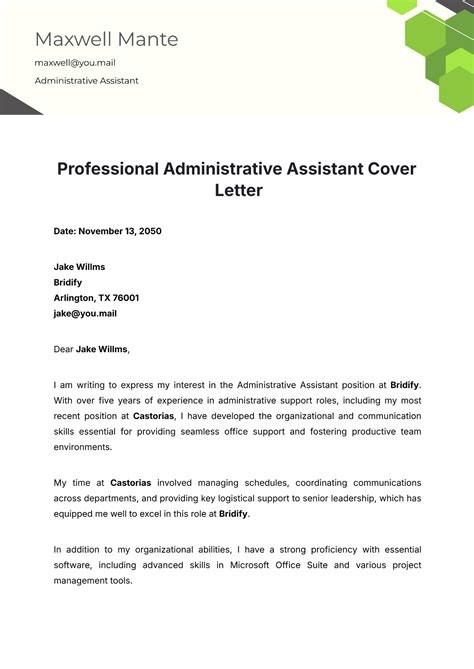 Maxwell Mante

maxwell@you.mail

Administrative Assistant

Professional Administrative Assistant Cover Letter

Date: November 13, 2050

Jake Willms
Bridify
Arlington, TX 76001
jake@you.mail

Dear Jake Willms,

I am writing to express my interest in the Administrative Assistant position at Bridify. With over five years of experience in administrative support roles, including my most recent position at Castorias, I have developed the organizational and communication skills essential for providing seamless office support and fostering productive team environments.

My time at Castorias involved managing schedules, coordinating communications across departments, and providing key logistical support to senior leadership, which has equipped me well to excel in this role at Bridify.

In addition to my organizational abilities, I have a strong proficiency with essential software, including advanced skills in Microsoft Office Suite and various project management tools.